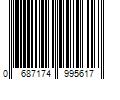 0 687174 995617